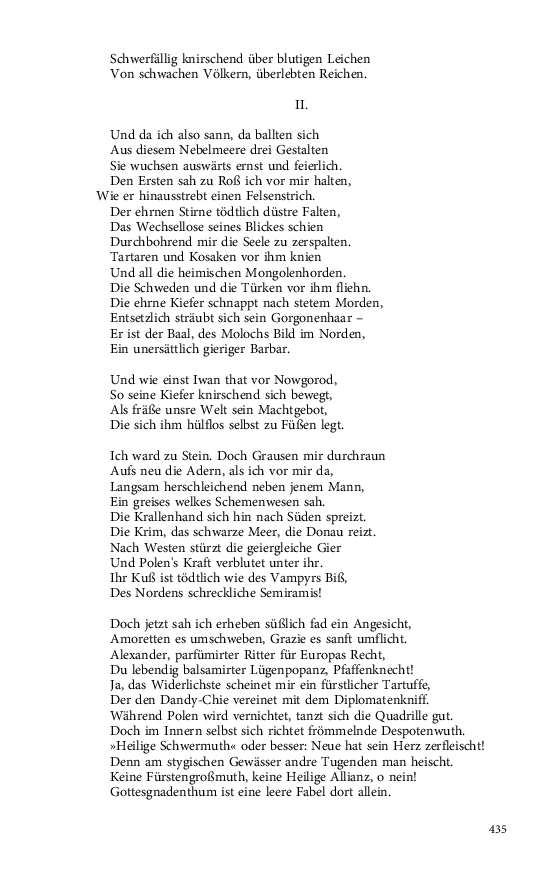 Schwerfällig knirschend über blutigen Leichen
Von schwachen Völkern, überlebten Reichen.

II.

Und da ich also sann, da ballten sich
Aus diesem Nebelmeere drei Gestalten
Sie wuchsen auswärts ernst und feierlich.
Den Ersten sah zu Roß ich vor mir halten,
Wie er hinausstrebt einen Felsenstrich.
Der ehrnen Stirne tödtlich düstre Falten,
Das Wechsellose seines Blickes schien
Durchbohrend mir die Seele zu zerspalten.
Tartaren und Kosaken vor ihm knien
Und all die heimischen Mongolenhorden.
Die Schweden und die Türken vor ihm fliehn.
Die ehrne Kiefer schnappt nach stetem Morden,
Entsetzlich sträubt sich sein Gorgonenhaar –
Er ist der Baal, des Molochs Bild im Norden,
Ein unersättlich gieriger Barbar.

Und wie einst Iwan that vor Nowgorod,
So seine Kiefer knirschend sich bewegt,
Als fräße unsre Welt sein Machtgebot,
Die sich ihm hülflos selbst zu Füßen legt.

Ich ward zu Stein. Doch Grausen mir durchraun
Aufs neu die Adern, als ich vor mir da,
Langsam herschleichend neben jenem Mann,
Ein greises welkes Schemenwesen sah.
Die Krallenhand sich hin nach Süden spreizt.
Die Krim, das schwarze Meer, die Donau reizt.
Nach Westen stürzt die geiergleiche Gier
Und Polen's Kraft verblutet unter ihr.
Ihr Kuß ist tödtlich wie des Vampyrs Biß,
Des Nordens schreckliche Semiramis!

Doch jetzt sah ich erheben süßlich fad ein Angesicht,
Amoretten es umschweben, Grazie es sanft umflicht.
Alexander, parfümirter Ritter für Europas Recht,
Du lebendig balsamirter Lügenpopanz, Pfaffenknecht!
Ja, das Widerlichste scheinet mir ein fürstlicher Tartuffe,
Der den Dandy-Chie vereinet mit dem Diplomatenkniff.
Während Polen wird vernichtet, tanzt sich die Quadrille gut.
Doch im Innern selbst sich richtet frömmelnde Despotenwuth.
»Heilige Schwermuth« oder besser: Neue hat sein Herz zerfleischt!
Denn am stygischen Gewässer andre Tugenden man heischt.
Keine Fürstengroßmuth, keine Heilige Allianz, o nein!
Gottesgnadenthum ist eine leere Fabel dort allein.

435